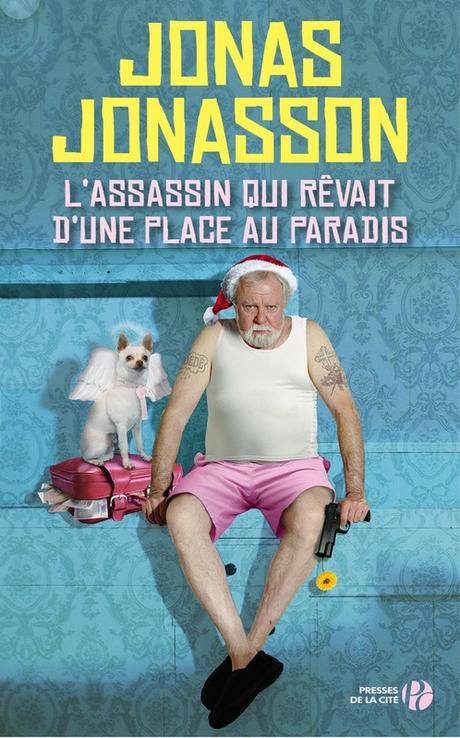 JONAS JONASSON

L'ASSASSIN QUI RÊVAIT D'UNE PLACE AU PARADIS

PRESSES DE LA CITÉ